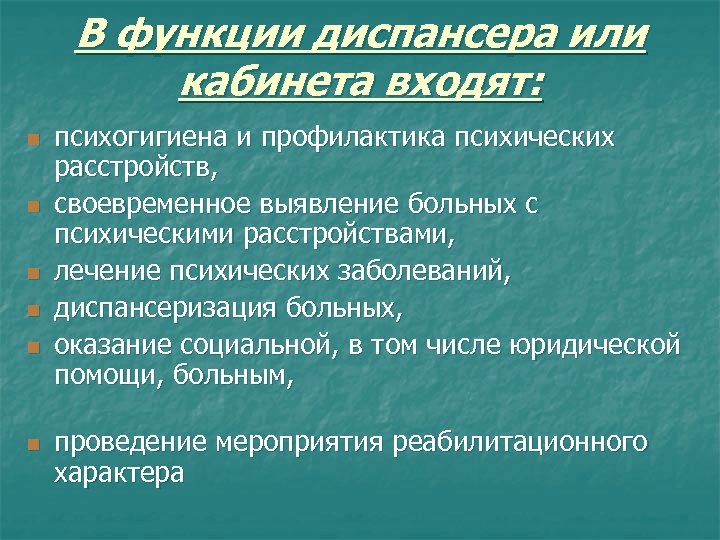 В функции диспансера или кабинета входят:

психогигиена и профилактика психических расстройств,

своевременное выявление больных с психическими расстройствами,

лечение психических заболеваний,

диспансеризация больных,

оказание социальной, в том числе юридической помощи, больным,

проведение мероприятия реабилитационного характера